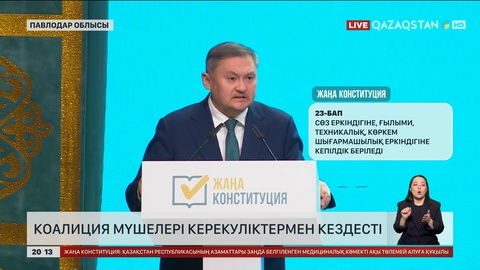 ПАВЛОДАР ОБЛЫСЫ

LIVE QAZAQSTAN HD

ЖАҢА КОНСТИТУЦИЯ

23-БАП
СӨЗ ЕРКІНДІГІНЕ, ҒЫЛЫМИ, ТЕХНИКАЛЫҚ, КӨРКЕМ ШЫҒАРМАШЫЛЫҚ ЕРКІНДІГІНЕ КЕПІЛДІК БЕРІЛЕДІ

ЖАҢА КОНСТИТУЦИЯ

КОАЛИЦИЯ МҮШЕЛЕРІ КЕРЕКУЛІКТЕРМЕН КЕЗДЕСТІ

20 13

ЖАҢА КОНСТИТУЦИЯ: ҚАЗАҚСТАН РЕСПУБЛИКАСЫНЫҢ АЗАМАТТАРЫ ЗАҢДА БЕЛГІЛЕНГЕН МЕДИЦИНАЛЫҚ КӨМЕКТІ АҚЫ ТӨЛЕМЕЙ АЛУҒА ҚҰҚЫЛЫ